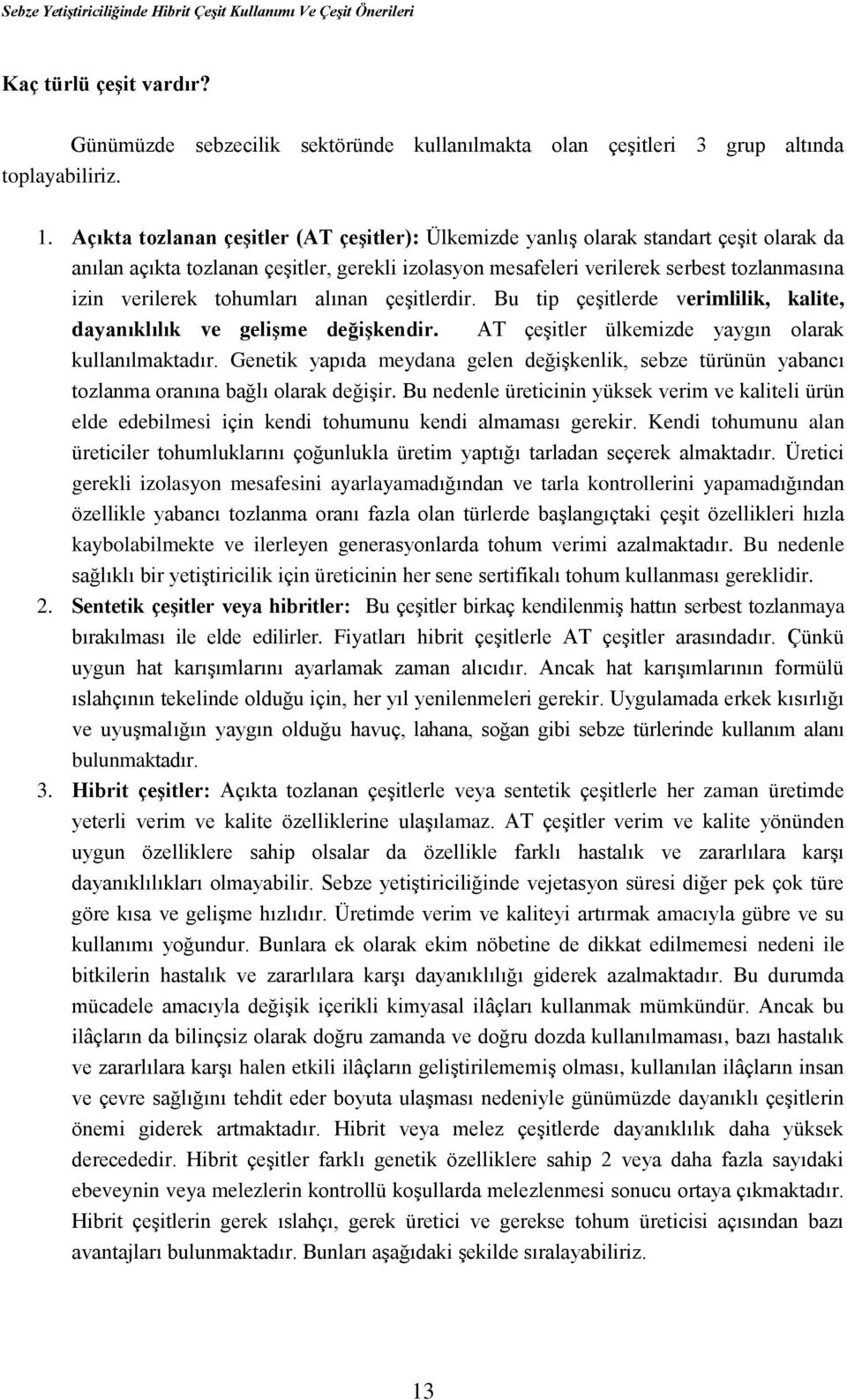 Sebze Yetiştiriciliğinde Hibrit Çeşit Kullanımı Ve Çeşit Önerileri

Kaç türlü çeşit vardır?

Günümüzde sebzecilik sektöründe kullanılmakta olan çeşitleri 3 grup altında toplayabiliriz.

1. Açıkta tozlanan çeşitler (AT çeşitler): Ülkemizde yanlış olarak standart çeşit olarak da anılan açıkta tozlanan çeşitler, gerekli izolasyon mesafeleri verilerek serbest tozlanmasına izin verilerek tohumları alınan çeşitlerdir. Bu tip çeşitlerde verimlilik, kalite, dayanıklılık ve gelişme değişkendir. AT çeşitler ülkemizde yaygın olarak kullanılmaktadır. Genetik yapıda meydana gelen değişkenlik, sebze türünün yabancı tozlanma oranına bağlı olarak değişir. Bu nedenle üreticinin yüksek verim ve kaliteli ürün elde edebilmesi için kendi tohumunu kendi almaması gerekir. Kendi tohumunu alan üreticiler tohumluklarını çoğunlukla üretim yaptığı tarladan seçerek almaktadır. Üretici gerekli izolasyon mesafesini ayarlayamadığından ve tarla kontrollerini yapamadığından özellikle yabancı tozlanma oranı fazla olan türlerde başlangıçtaki çeşit özellikleri hızla kaybolabilmekte ve ilerleyen generasyonlarda tohum verimi azalmaktadır. Bu nedenle sağlıklı bir yetiştiricilik için üreticinin her sene sertifikalı tohum kullanması gereklidir.
2. Sentetik çeşitler veya hibritler: Bu çeşitler birkaç kendilenmiş hattın serbest tozlanmaya bırakılması ile elde edilirler. Fiyatları hibrit çeşitlerle AT çeşitler arasındadır. Çünkü uygun hat karışımlarını ayarlamak zaman alıcıdır. Ancak hat karışımlarının formülü ıslahçının tekelinde olduğu için, her yıl yenilenmeleri gerekir. Uygulamada erkek kısırlığı ve uyuşmalığın yaygın olduğu havuç, lahana, soğan gibi sebze türlerinde kullanım alanı bulunmaktadır.
3. Hibrit çeşitler: Açıkta tozlanan çeşitlerle veya sentetik çeşitlerle her zaman üretimde yeterli verim ve kalite özelliklerine ulaşılamaz. AT çeşitler verim ve kalite yönünden uygun özelliklere sahip olsalar da özellikle farklı hastalık ve zararlılara karşı dayanıklılıkları olmayabilir. Sebze yetiştiriciliğinde vejetasyon süresi diğer pek çok türe göre kısa ve gelişme hızlıdır. Üretimde verim ve kaliteyi artırmak amacıyla gübre ve su kullanımı yoğundur. Bunlara ek olarak ekim nöbetine de dikkat edilmemesi nedeni ile bitkilerin hastalık ve zararlılara karşı dayanıklılığı giderek azalmaktadır. Bu durumda mücadele amacıyla değişik içerikli kimyasal ilâçları kullanmak mümkündür. Ancak bu ilâçların da bilinçsiz olarak doğru zamanda ve doğru dozda kullanılmaması, bazı hastalık ve zararlılara karşı halen etkili ilâçların geliştirilememiş olması, kullanılan ilâçların insan ve çevre sağlığını tehdit eder boyuta ulaşması nedeniyle günümüzde dayanıklı çeşitlerin önemi giderek artmaktadır. Hibrit veya melez çeşitlerde dayanıklılık daha yüksek derecededir. Hibrit çeşitler farklı genetik özelliklere sahip 2 veya daha fazla sayıdaki ebeveynin veya melezlerin kontrollü koşullarda melezlenmesi sonucu ortaya çıkmaktadır. Hibrit çeşitlerin gerek ıslahçı, gerek üretici ve gerekse tohum üreticisi açısından bazı avantajları bulunmaktadır. Bunları aşağıdaki şekilde sıralayabiliriz.

13